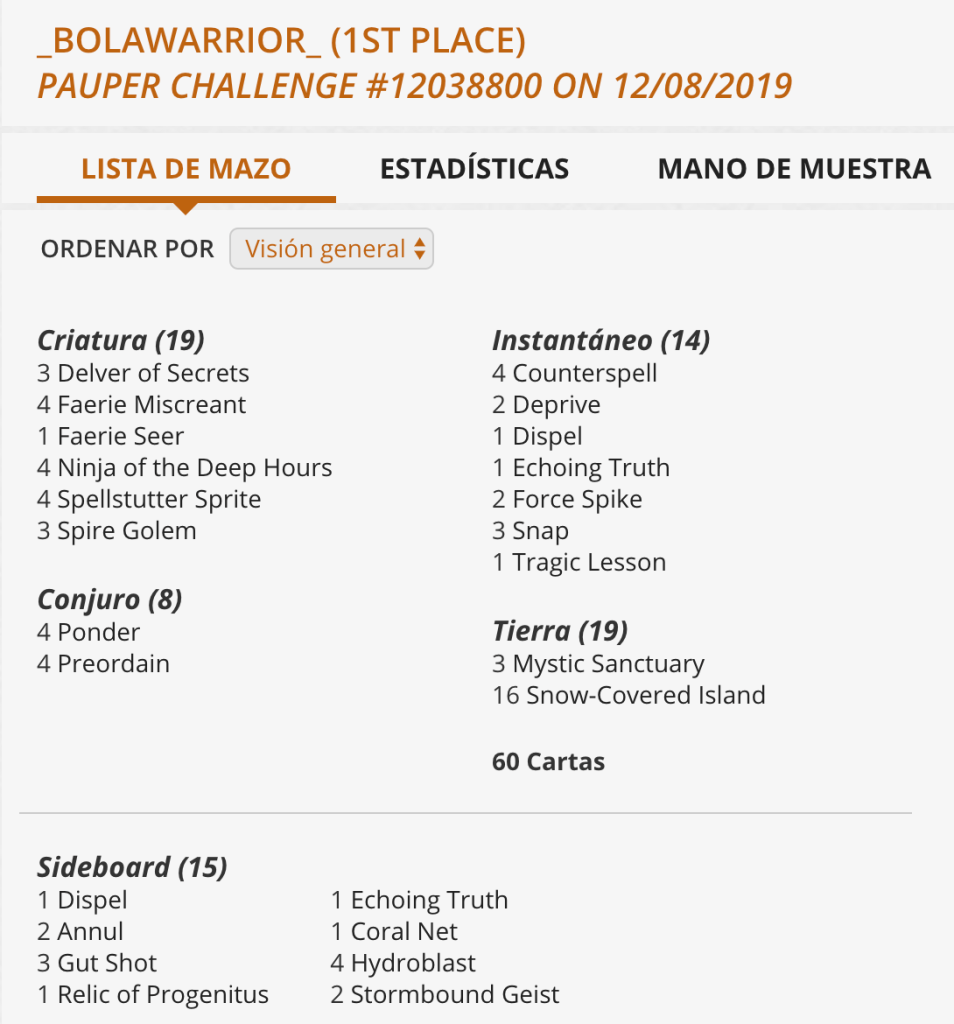 _BOLAWARRIOR_ (1ST PLACE)
PAUPER CHALLENGE #12038800 ON 12/08/2019

LISTA DE MAZO
ESTADÍSTICAS
MANO DE MUESTRA

ORDENAR POR Visión general

Criatura (19)
3 Delver of Secrets
4 Faerie Miscreant
1 Faerie Seer
4 Ninja of the Deep Hours
4 Spellstutter Sprite
3 Spire Golem

Conjuro (8)
4 Ponder
4 Preordain

Instantáneo (14)
4 Counterspell
2 Deprive
1 Dispel
1 Echoing Truth
2 Force Spike
3 Snap
1 Tragic Lesson

Tierra (19)
3 Mystic Sanctuary
16 Snow-Covered Island

60 Cartas

Sideboard (15)
1 Dispel
2 Annul
3 Gut Shot
1 Relic of Progenitus

1 Echoing Truth
1 Coral Net
4 Hydroblast
2 Stormbound Geist